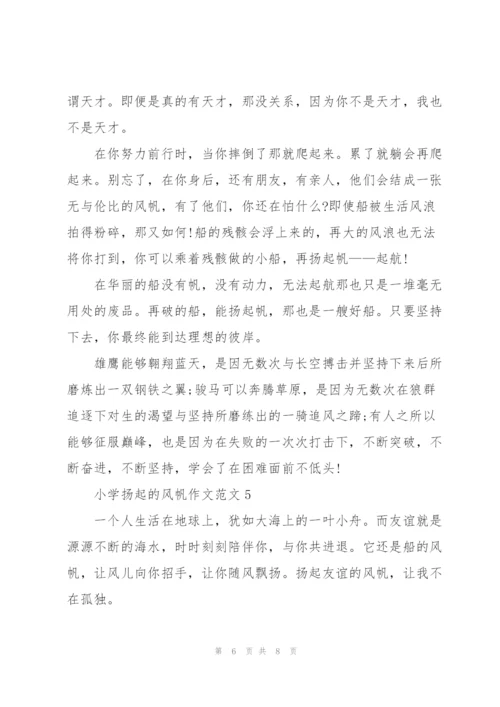 谓天才。即便是真的有天才，那没关系，因为你不是天才，我也不是天才。

在你努力前行时，当你摔倒了那就爬起来。累了就躺会再爬起来。别忘了，在你身后，还有朋友，有亲人，他们会结成一张无与伦比的风帆，有了他们，你还在怕什么?即使船被生活风浪拍得粉碎，那又如何!船的残骸会浮上来的，再大的风浪也无法将你打到，你可以乘着残骸做的小船，再扬起帆——起航!

在华丽的船没有帆，没有动力，无法起航那也只是一堆毫无用处的废品。再破的船，能扬起帆，那也是一艘好船。只要坚持下去，你最终能到达理想的彼岸。

雄鹰能够翱翔蓝天，是因无数次与长空搏击并坚持下来后所磨炼出一双钢铁之翼;骏马可以奔腾草原，是因为无数次在狼群追逐下对生的渴望与坚持所磨练出的一骑追风之蹄;有人之所以能够征服巅峰，也是因为在失败的一次次打击下，不断突破，不断奋进，不断坚持，学会了在困难面前不低头!

小学扬起的风帆作文范文 5

一个人生活在地球上，犹如大海上的一叶小舟。而友谊就是源源不断的海水，时时刻刻陪伴你，与你共进退。它还是船的风帆，让风儿向你招手，让你随风飘扬。扬起友谊的风帆，让我不在孤独。

第 6 页 共 8 页